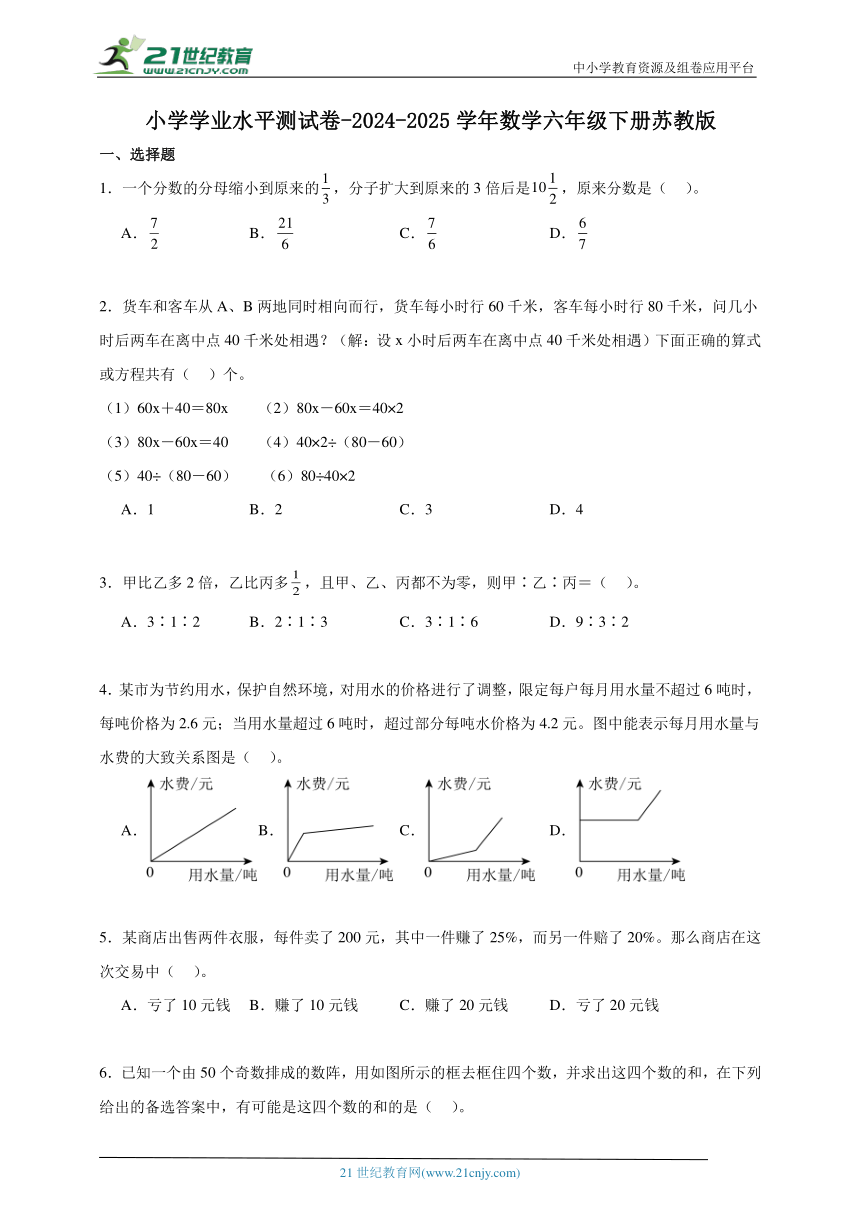 21世纪教育
www.21cnjy.com

中小学教育资源及组卷应用平台

小学学业水平测试卷-2024-2025学年数学六年级下册苏教版

一、选择题

1．一个分数的分母缩小到原来的$\frac{1}{3}$，分子扩大到原来的3倍后是$10\frac{1}{2}$，原来分数是（ ）。

A．$\frac{7}{2}$　B．$\frac{21}{6}$　C．$\frac{7}{6}$　D．$\frac{6}{7}$

2．货车和客车从A、B两地同时相向而行，货车每小时行60千米，客车每小时行80千米，问几小时后两车在离中点40千米处相遇？（解：设x小时后两车在离中点40千米处相遇）下面正确的算式或方程共有（ ）个。

（1）60x＋40＝80x　（2）80x－60x＝40×2

（3）80x－60x＝40　（4）40×2÷（80－60）

（5）40÷（80－60）　（6）80÷40×2

A．1　B．2　C．3　D．4

3．甲比乙多2倍，乙比丙多$\frac{1}{2}$，且甲、乙、丙都不为零，则甲∶乙∶丙＝（ ）。

A．3∶1∶2　B．2∶1∶3　C．3∶1∶6　D．9∶3∶2

4．某市为节约用水，保护自然环境，对用水的价格进行了调整，限定每户每月用水量不超过6吨时，每吨价格为2.6元；当用水量超过6吨时，超过部分每吨水价格为4.2元。图中能表示每月用水量与水费的大致关系图是（ ）。

A．水费/元 0 用水量/吨　B．水费/元 0 用水量/吨　C．水费/元 0 用水量/吨　D．水费/元 0 用水量/吨

5．某商店出售两件衣服，每件卖了200元，其中一件赚了25%，而另一件赔了20%。那么商店在这次交易中（ ）。

A．亏了10元钱　B．赚了10元钱　C．赚了20元钱　D．亏了20元钱

6．已知一个由50个奇数排成的数阵，用如图所示的框去框住四个数，并求出这四个数的和，在下列给出的备选答案中，有可能是这四个数的和的是（ ）。

21世纪教育网(www.21cnjy.com)